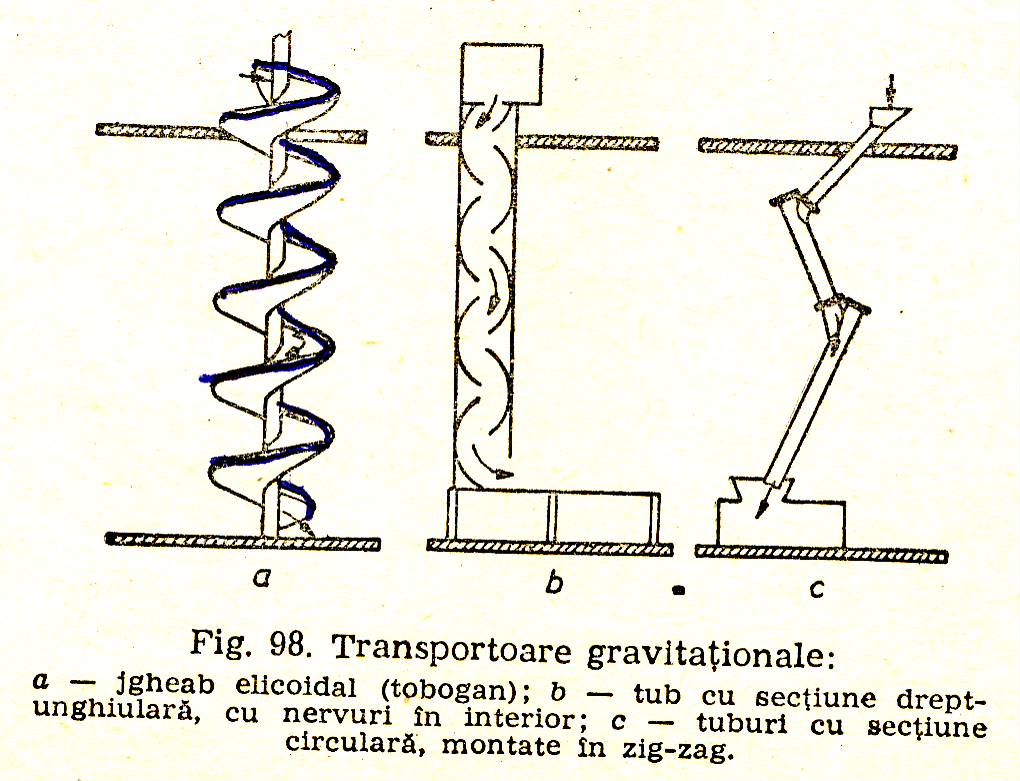 a

b

c

Fig. 98. Transportoare gravitaționale:

a — jgheab elicoidal (tobogan); b — tub cu secțiune dreptunghiulară, cu nervuri în interior; c — tuburi cu secțiune circulară, montate în zig-zag.